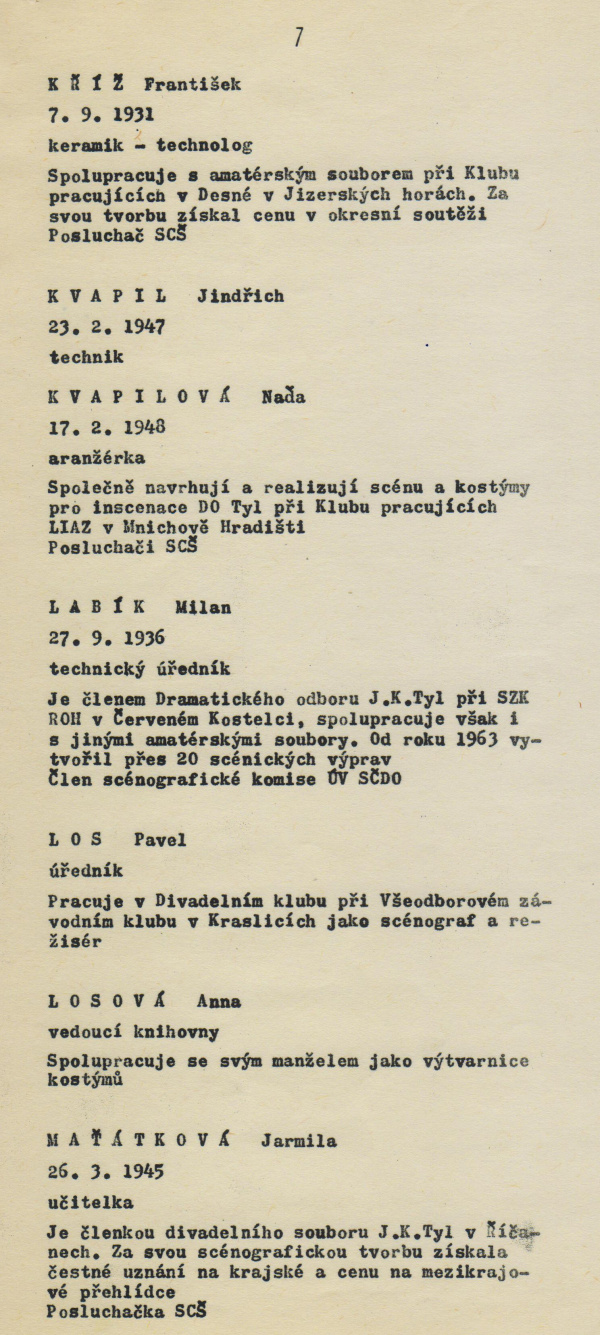 7

K Ř Í Ž František

7. 9. 1931

keramik - technolog

Spolupracuje s amatérským souborem při Klubu pracujících v Desné v Jizerských horách. Za svou tvorbu získal cenu v okresní soutěži
Posluchač SCŠ

K V A P I L Jindřich

23. 2. 1947

technik

K V A P I L O V Á Naďa

17. 2. 1948

aranžérka

Společně navrhují a realizují scénu a kostýmy pro inscenace DO Tyl při Klubu pracujících LIAZ v Mnichově Hradišti
Posluchači SCŠ

L A B Í K Milan

27. 9. 1936

technický úředník

Je členem Dramatického odboru J.K.Tyl při SZK ROH v Červeném Kostelci, spolupracuje však i s jinými amatérskými soubory. Od roku 1963 vytvořil přes 20 scénických výprav
Člen scénografické komise ÚV SČDO

L O S Pavel

úředník

Pracuje v Divadelním klubu při Všeodborovém závodním klubu v Kraslicích jako scénograf a režisér

L O S O V Á Anna

vedoucí knihovny

Spolupracuje se svým manželem jako výtvarnice kostýmů

M A Ť Á T K O V Á Jarmila

26. 3. 1945

učitelka

Je členkou divadelního souboru J.K.Tyl v Říčanech. Za svou scénografickou tvorbu získala čestné uznání na krajské a cenu na mezikrajové přehlídce
Posluchačka SCŠ